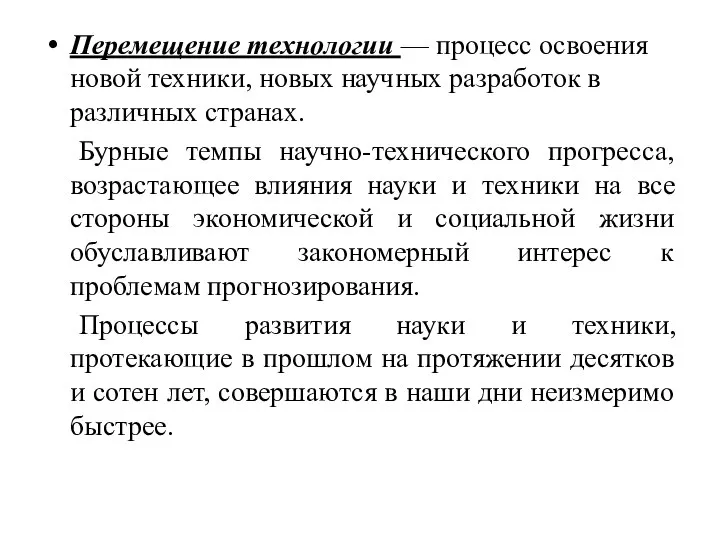 • Перемещение технологии — процесс освоения новой техники, новых научных разработок в различных странах.

Бурные темпы научно-технического прогресса, возрастающее влияния науки и техники на все стороны экономической и социальной жизни обуславливают закономерный интерес к проблемам прогнозирования.

Процессы развития науки и техники, протекающие в прошлом на протяжении десятков и сотен лет, совершаются в наши дни неизмеримо быстрее.